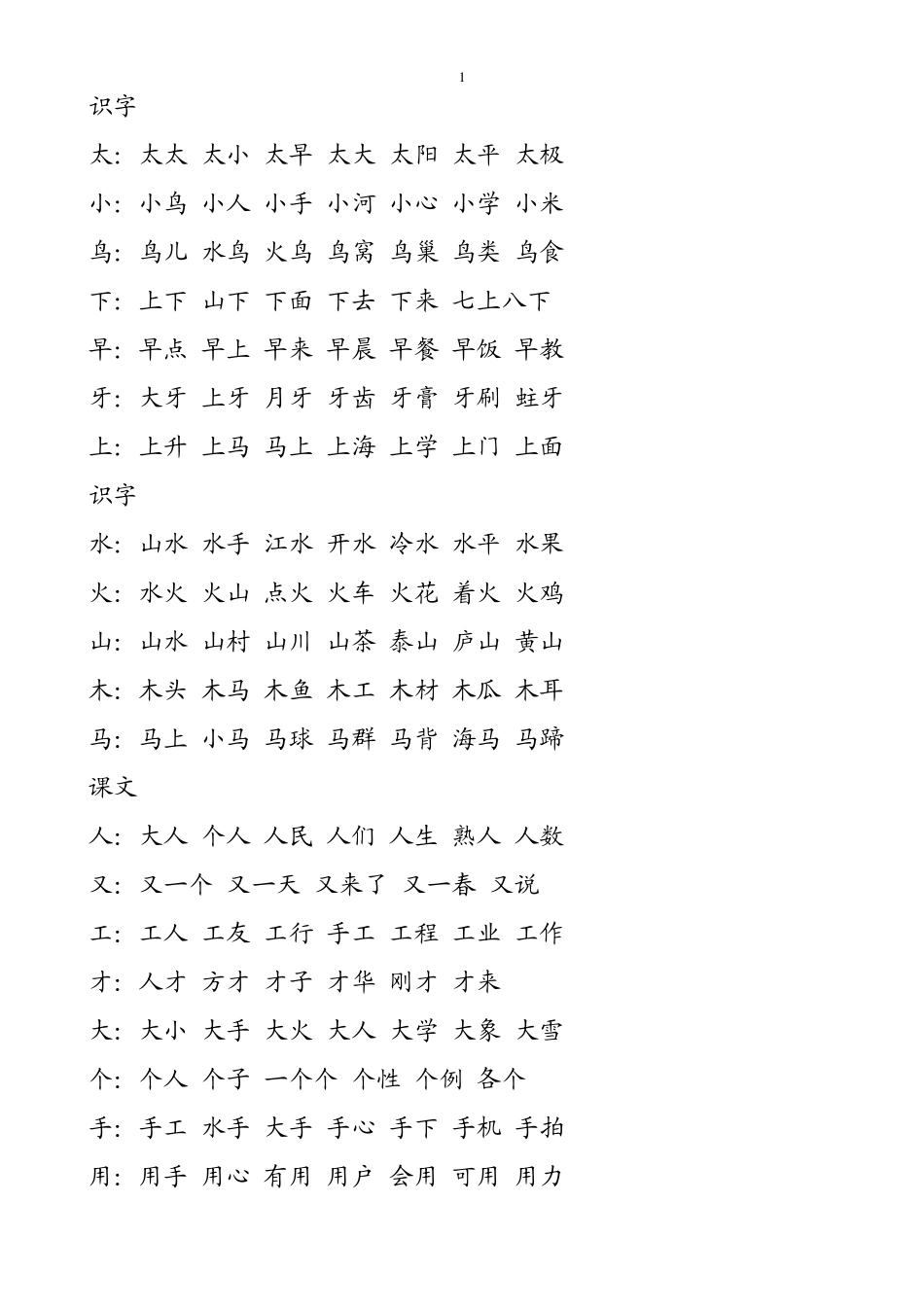 1

识字

太：太太 太小 太早 太大 太阳 太平 太极

小：小鸟 小人 小手 小河 小心 小学 小米

鸟：鸟儿 水鸟 火鸟 鸟窝 鸟巢 鸟类 鸟食

下：上下 山下 下面 下去 下来 七上八下

早：早点 早上 早来 早晨 早餐 早饭 早教

牙：大牙 上牙 月牙 牙齿 牙膏 牙刷 蛀牙

上：上升 上马 马上 上海 上学 上门 上面

识字

水：山水 水手 江水 开水 冷水 水平 水果

火：水火 火山 点火 火车 火花 着火 火鸡

山：山水 山村 山川 山茶 泰山 庐山 黄山

木：木头 木马 木鱼 木工 木材 木瓜 木耳

马：马上 小马 马球 马群 马背 海马 马蹄

课文

人：大人 个人 人民 人们 人生 熟人 人数

又：又一个 又一天 又来了 又一春 又说

工：工人 工友 工行 手工 工程 工业 工作

才：人才 方才 才子 才华 刚才 才来

大：大小 大手 大火 大人 大学 大象 大雪

个：个人 个子 一个个 个性 个例 各个

手：手工 水手 大手 手心 手下 手机 手拍

用：用手 用心 有用 用户 会用 可用 用力